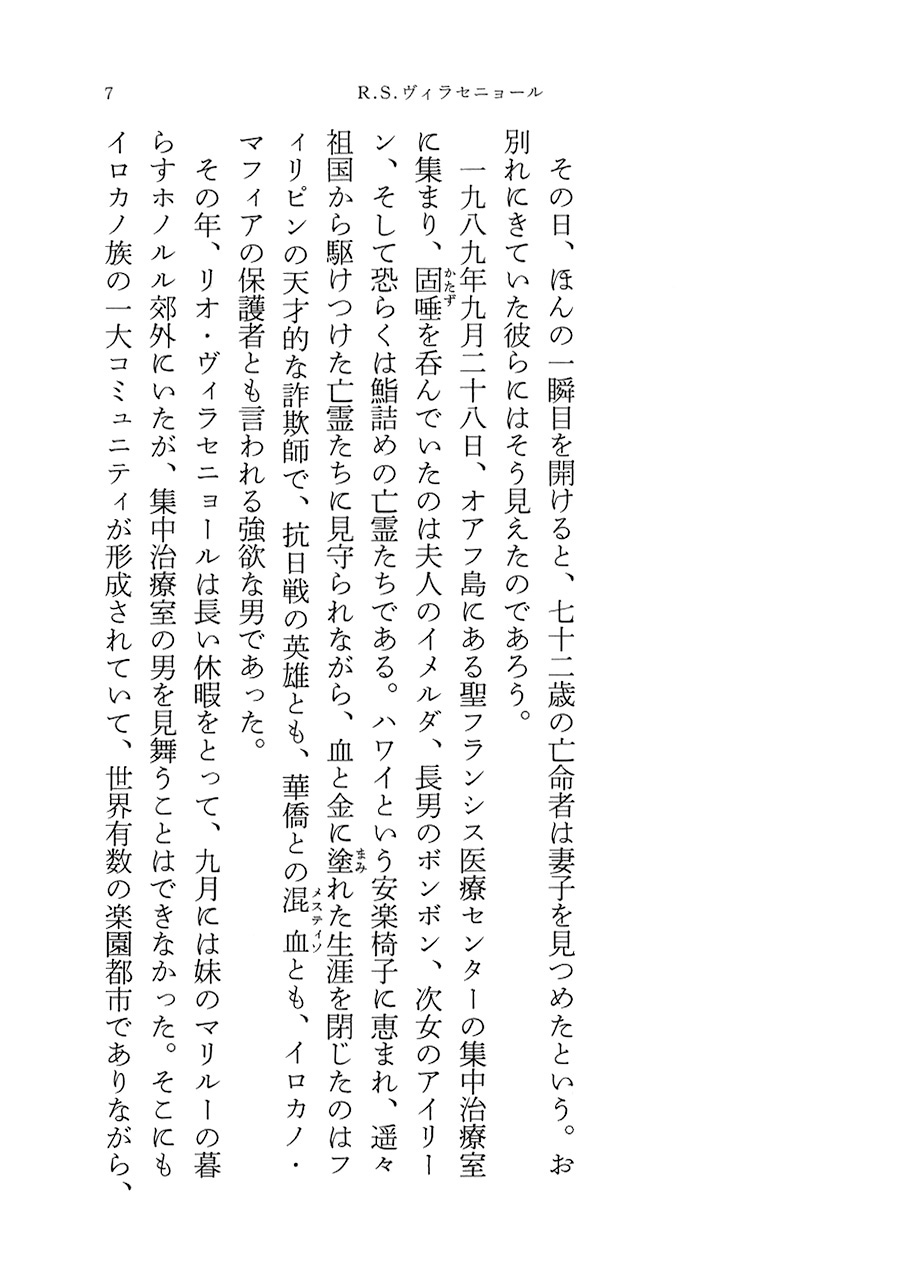 7　　R.S.ヴィラセニョール

その日、ほんの一瞬目を開けると、七十二歳の亡命者は妻子を見つめたという。お別れにきていた彼らにはそう見えたのであろう。

一九八九年九月二十八日、オアフ島にある聖フランシス医療センターの集中治療室に集まり、固唾（かたず）を呑んでいたのは夫人のイメルダ、長男のボンボン、次女のアイリーン、そして恐らくは鮨詰めの亡霊たちである。ハワイという安楽椅子に恵まれ、遥々祖国から駆けつけた亡霊たちに見守られながら、血と金に塗（まみ）れた生涯を閉じたのはフィリピンの天才的な詐欺師で、抗日戦の英雄とも、華僑との混血（メスティソ）とも、イロカノ・マフィアの保護者とも言われる強欲な男であった。

その年、リオ・ヴィラセニョールは長い休暇をとって、九月には妹のマリルーの暮らすホノルル郊外にいたが、集中治療室の男を見舞うことはできなかった。そこにもイロカノ族の一大コミュニティが形成されていて、世界有数の楽園都市でありながら、